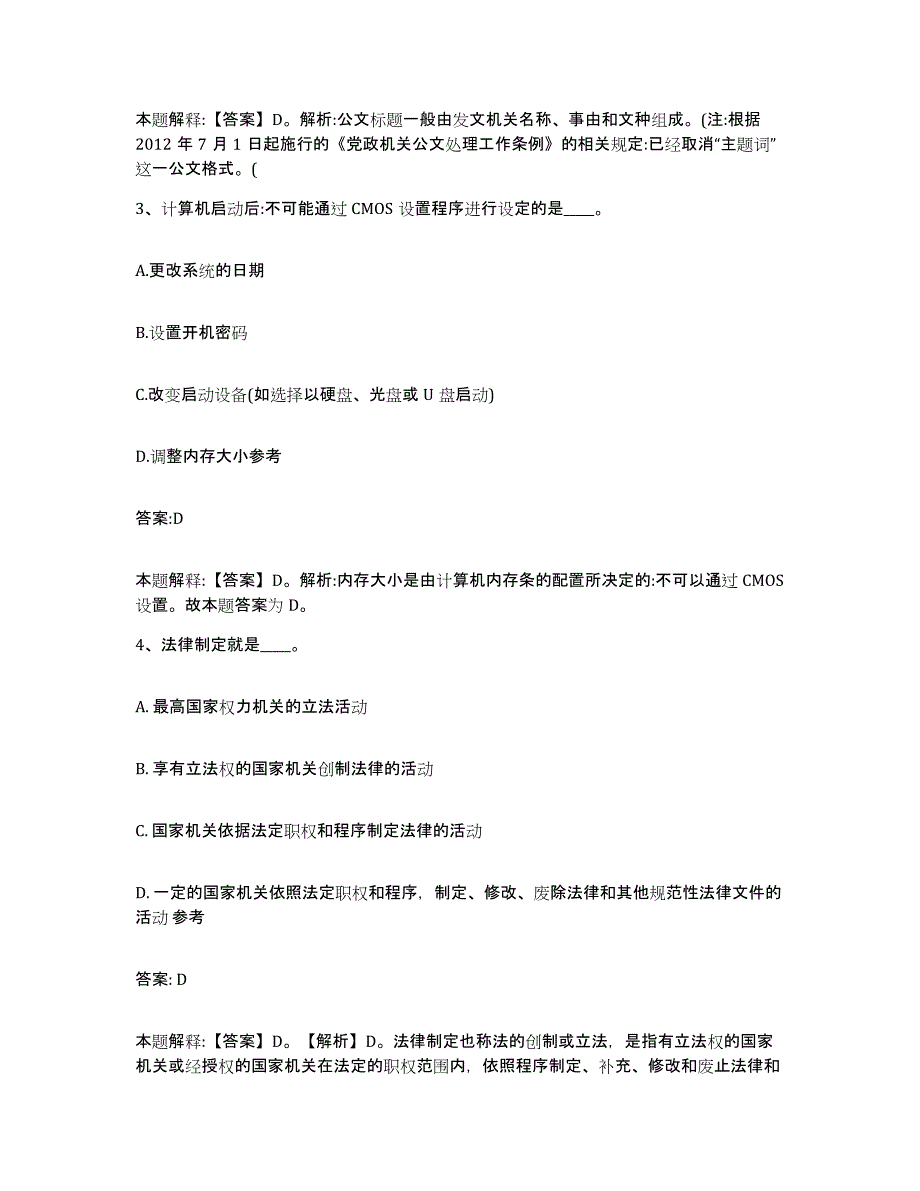 本题解释:【答案】D。解析:公文标题一般由发文机关名称、事由和文种组成。(注:根据2012 年 7 月 1 日起施行的《党政机关公文处理工作条例》的相关规定:已经取消“主题词”这一公文格式。(

3、计算机启动后:不可能通过 CMOS 设置程序进行设定的是____。

A.更改系统的日期

B.设置开机密码

C.改变启动设备(如选择以硬盘、光盘或 U 盘启动)

D.调整内存大小参考

答案:D

本题解释:【答案】D。解析:内存大小是由计算机内存条的配置所决定的:不可以通过 CMOS 设置。故本题答案为 D。

4、法律制定就是____。

A. 最高国家权力机关的立法活动

B. 享有立法权的国家机关创制法律的活动

C. 国家机关依据法定职权和程序制定法律的活动

D. 一定的国家机关依照法定职权和程序，制定、修改、废除法律和其他规范性法律文件的活动 参考

答案: D

本题解释:【答案】D。【解析】D。法律制定也称法的创制或立法，是指有立法权的国家机关或经授权的国家机关在法定的职权范围内，依照程序制定、补充、修改和废止法律和